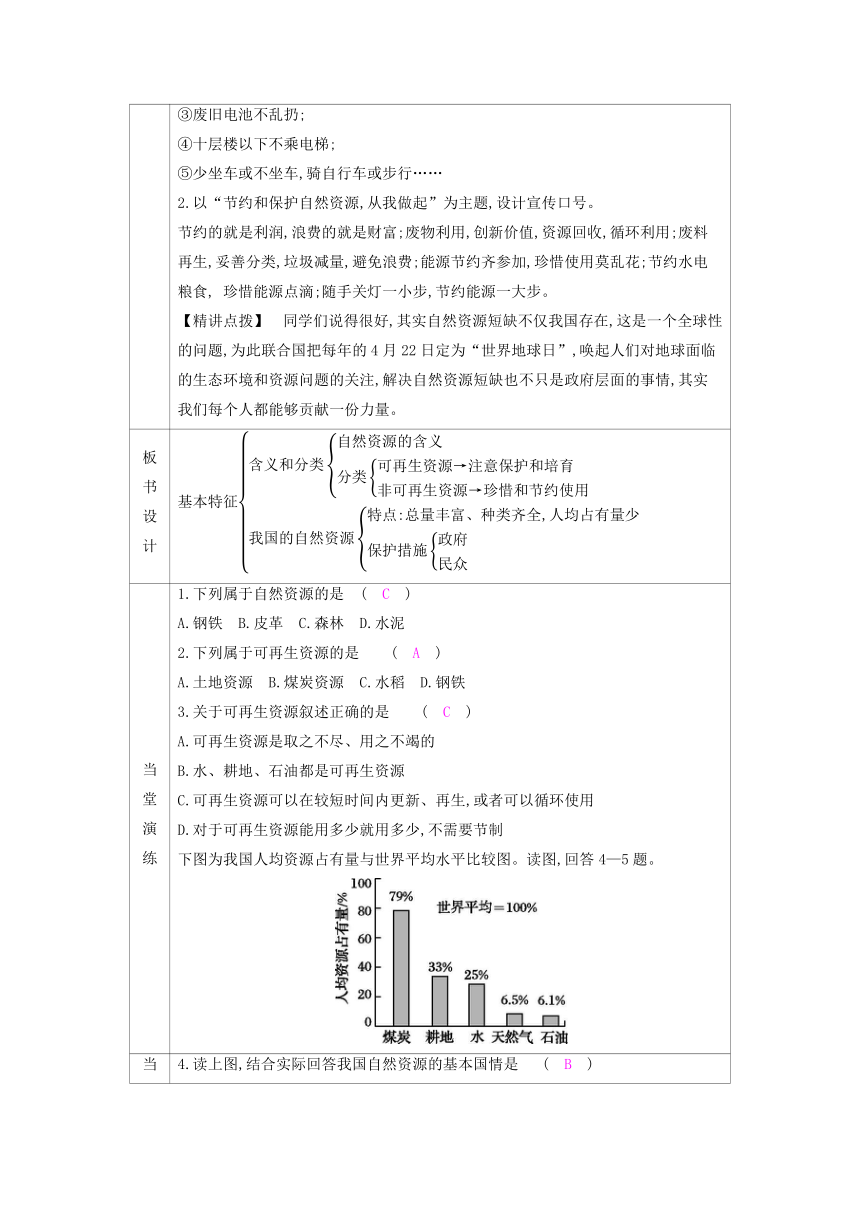 ③废旧电池不乱扔;
④十层楼以下不乘电梯;
⑤少坐车或不坐车,骑自行车或步行……
2.以“节约和保护自然资源,从我做起”为主题,设计宣传口号。
节约的就是利润,浪费的就是财富;废物利用,创新价值,资源回收,循环利用;废料再生,妥善分类,垃圾减量,避免浪费;能源节约齐参加,珍惜使用莫乱花;节约水电粮食, 珍惜能源点滴;随手关灯一小步,节约能源一大步。
【精讲点拨】 同学们说得很好,其实自然资源短缺不仅我国存在,这是一个全球性的问题,为此联合国把每年的4月22日定为“世界地球日”,唤起人们对地球面临的生态环境和资源问题的关注,解决自然资源短缺也不只是政府层面的事情,其实我们每个人都能够贡献一份力量。

板书设计
基本特征
含义和分类
自然资源的含义
分类
可再生资源→注意保护和培育
非可再生资源→珍惜和节约使用
我国的自然资源
特点:总量丰富、种类齐全,人均占有量少
保护措施
政府
民众

当堂演练
1.下列属于自然资源的是 ( C )
A.钢铁 B.皮革 C.森林 D.水泥
2.下列属于可再生资源的是 ( A )
A.土地资源 B.煤炭资源 C.水稻 D.钢铁
3.关于可再生资源叙述正确的是 ( C )
A.可再生资源是取之不尽、用之不竭的
B.水、耕地、石油都是可再生资源
C.可再生资源可以在较短时间内更新、再生,或者可以循环使用
D.对于可再生资源能用多少就用多少,不需要节制
下图为我国人均资源占有量与世界平均水平比较图。读图,回答4—5题。
人均资源占有量/%
100
80
60
40
20
0
世界平均=100%
79%
33%
25%
6.5%
6.1%
煤炭 耕地 水 天然气 石油

当
4.读上图,结合实际回答我国自然资源的基本国情是 ( B )